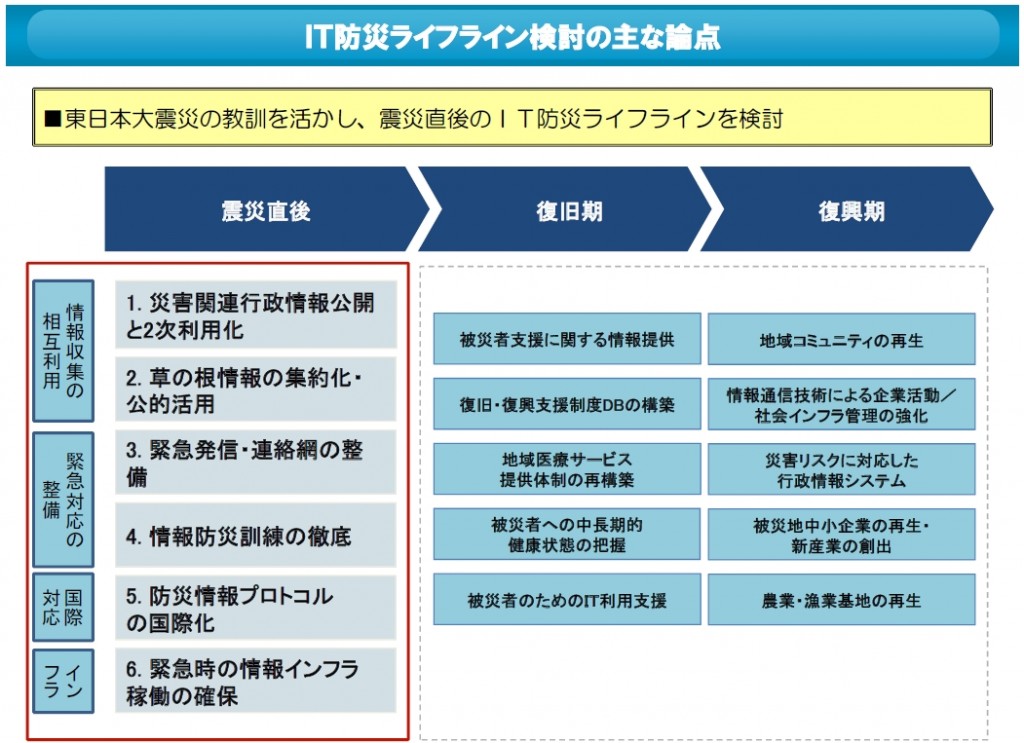 IT防災ライフライン検討の主な論点

■東日本大震災の教訓を活かし、震災直後のＩＴ防災ライフラインを検討

震災直後

復旧期

復興期

情報収集の相互利用

1. 災害関連行政情報公開と2次利用化

2. 草の根情報の集約化・公的活用

緊急対応の整備

3. 緊急発信・連絡網の整備

4. 情報防災訓練の徹底

国際対応

5. 防災情報プロトコルの国際化

インフラ

6. 緊急時の情報インフラ稼働の確保

被災者支援に関する情報提供

復旧・復興支援制度DBの構築

地域医療サービス提供体制の再構築

被災者への中長期的健康状態の把握

被災者のためのIT利用支援

地域コミュニティの再生

情報通信技術による企業活動／社会インフラ管理の強化

災害リスクに対応した行政情報システム

被災地中小企業の再生・新産業の創出

農業・漁業基地の再生